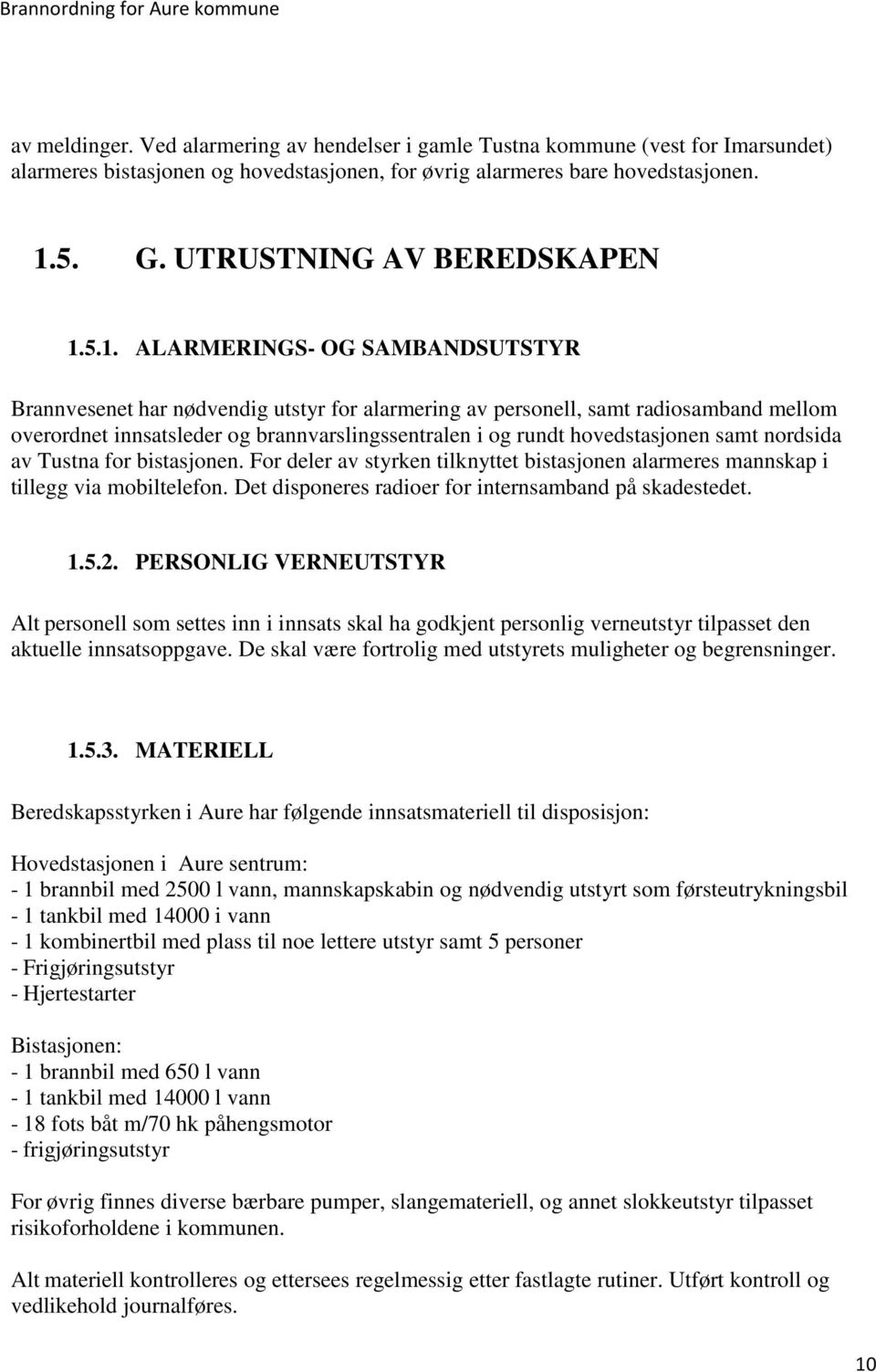 Brannordning for Aure kommune

av meldinger. Ved alarmering av hendelser i gamle Tustna kommune (vest for Imarsundet) alarmeres bistasjonen og hovedstasjonen, for øvrig alarmeres bare hovedstasjonen.

1.5. G. UTRUSTNING AV BEREDSKAPEN

1.5.1. ALARMERINGS- OG SAMBANDSUTSTYR

Brannvesenet har nødvendig utstyr for alarmering av personell, samt radiosamband mellom overordnet innsatsleder og brannvarslingssentralen i og rundt hovedstasjonen samt nordsida av Tustna for bistasjonen. For deler av styrken tilknyttet bistasjonen alarmeres mannskap i tillegg via mobiltelefon. Det disponeres radioer for internsamband på skadestedet.

1.5.2. PERSONLIG VERNEUTSTYR

Alt personell som settes inn i innsats skal ha godkjent personlig verneutstyr tilpasset den aktuelle innsatsoppgave. De skal være fortrolig med utstyrets muligheter og begrensninger.

1.5.3. MATERIELL

Beredskapsstyrken i Aure har følgende innsatsmateriell til disposisjon:

Hovedstasjonen i Aure sentrum:
- 1 brannbil med 2500 l vann, mannskapskabin og nødvendig utstyrt som førsteutrykningsbil
- 1 tankbil med 14000 i vann
- 1 kombinertbil med plass til noe lettere utstyr samt 5 personer
- Frigjøringsutstyr
- Hjertestarter

Bistasjonen:
- 1 brannbil med 650 l vann
- 1 tankbil med 14000 l vann
- 18 fots båt m/70 hk påhengsmotor
- frigjøringsutstyr

For øvrig finnes diverse bærbare pumper, slangemateriell, og annet slokkeutstyr tilpasset risikoforholdene i kommunen.

Alt materiell kontrolleres og ettersees regelmessig etter fastlagte rutiner. Utført kontroll og vedlikehold journalføres.

10